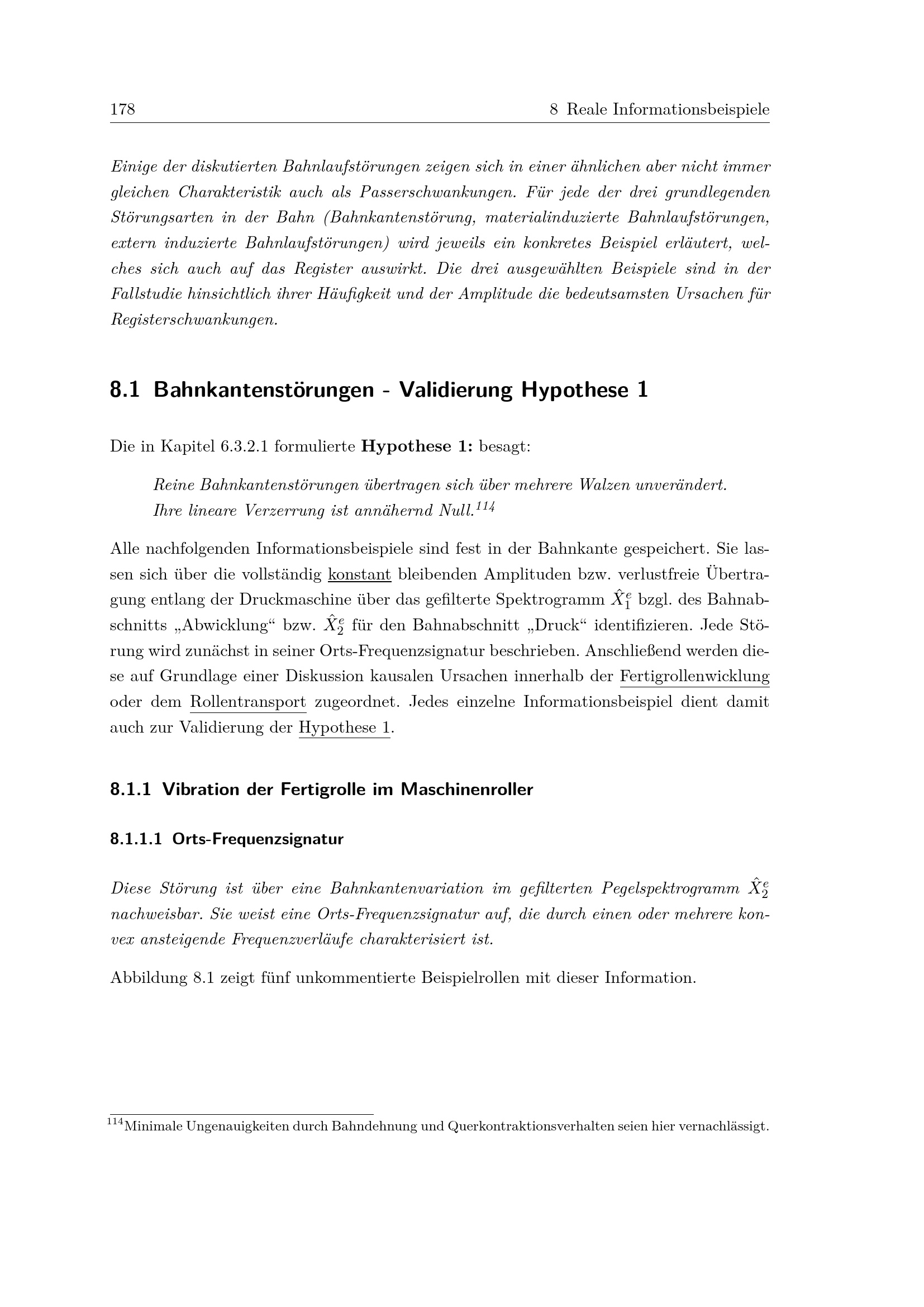 178 8 Reale Informationsbeispiele

Einige der diskutierten Bahnlaufstörungen zeigen sich in einer ähnlichen aber nicht immer gleichen Charakteristik auch als Passerschwankungen. Für jede der drei grundlegenden Störungsarten in der Bahn (Bahnkantenstörung, materialinduzierte Bahnlaufstörungen, extern induzierte Bahnlaufstörungen) wird jeweils ein konkretes Beispiel erläutert, welches sich auch auf das Register auswirkt. Die drei ausgewählten Beispiele sind in der Fallstudie hinsichtlich ihrer Häufigkeit und der Amplitude die bedeutsamsten Ursachen für Registerschwankungen.

8.1 Bahnkantenstörungen - Validierung Hypothese 1

Die in Kapitel 6.3.2.1 formulierte Hypothese 1: besagt:

Reine Bahnkantenstörungen übertragen sich über mehrere Walzen unverändert. Ihre lineare Verzerrung ist annähernd Null.$^{114}$

Alle nachfolgenden Informationsbeispiele sind fest in der Bahnkante gespeichert. Sie lassen sich über die vollständig konstant bleibenden Amplituden bzw. verlustfreie Übertragung entlang der Druckmaschine über das gefilterte Spektrogramm $\hat{X}_1^e$ bzgl. des Bahnabschnitts „Abwicklung“ bzw. $\hat{X}_2^e$ für den Bahnabschnitt „Druck“ identifizieren. Jede Störung wird zunächst in seiner Orts-Frequenzsignatur beschrieben. Anschließend werden diese auf Grundlage einer Diskussion kausalen Ursachen innerhalb der Fertigrollenwicklung oder dem Rollentransport zugeordnet. Jedes einzelne Informationsbeispiel dient damit auch zur Validierung der Hypothese 1.

8.1.1 Vibration der Fertigrolle im Maschinenroller

8.1.1.1 Orts-Frequenzsignatur

Diese Störung ist über eine Bahnkantenvariation im gefilterten Pegelspektrogramm $\hat{X}_2^e$ nachweisbar. Sie weist eine Orts-Frequenzsignatur auf, die durch einen oder mehrere konvex ansteigende Frequenzverläufe charakterisiert ist.

Abbildung 8.1 zeigt fünf unkommentierte Beispielrollen mit dieser Information.

$^{114}$Minimale Ungenauigkeiten durch Bahndehnung und Querkontraktionsverhalten seien hier vernachlässigt.